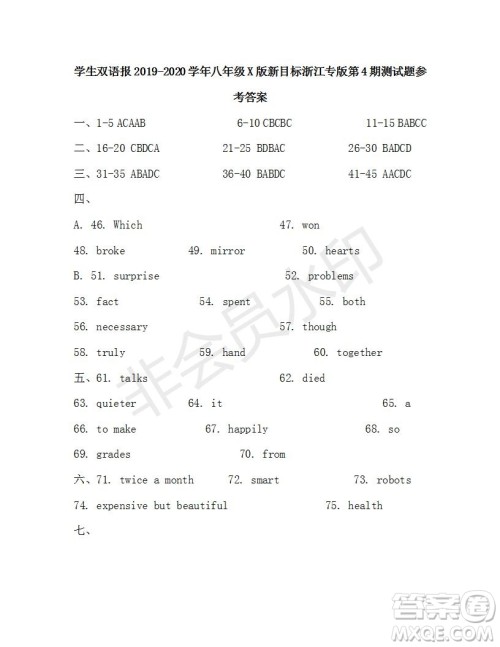 学生双语报 2019-2020 学年八年级 X 版新目标浙江专版第 4 期测试题参考答案

一、1-5 ACAAB 6-10 CBCBC 11-15 BABCC

二、16-20 CBDCA 21-25 BDBAC 26-30 BADCD

三、31-35 ABADC 36-40 BABDC 41-45 AACDC

四、

A. 46. Which 47. won

48. broke 49. mirror 50. hearts

B. 51. surprise 52. problems

53. fact 54. spent 55. both

56. necessary 57. though

58. truly 59. hand 60. together

五、61. talks 62. died

63. quieter 64. it 65. a

66. to make 67. happily 68. so

69. grades 70. from

六、71. twice a month 72. smart 73. robots

74. expensive but beautiful 75. health

七、

非会员水印

答案圈
MXQE.COM